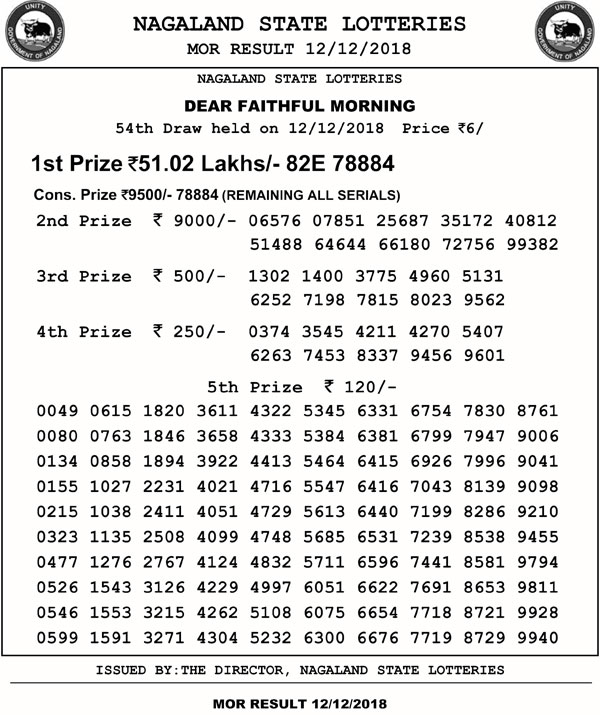 UNITY
GOVERNMENT OF NAGALAND

NAGALAND STATE LOTTERIES
MOR RESULT 12/12/2018

UNITY
GOVERNMENT OF NAGALAND

NAGALAND STATE LOTTERIES

DEAR FAITHFUL MORNING

54th Draw held on 12/12/2018 Price ₹6/

1st Prize ₹51.02 Lakhs/- 82E 78884

Cons. Prize ₹9500/- 78884 (REMAINING ALL SERIALS)

2nd Prize ₹ 9000/- 06576 07851 25687 35172 40812
51488 64644 66180 72756 99382

3rd Prize ₹ 500/- 1302 1400 3775 4960 5131
6252 7198 7815 8023 9562

4th Prize ₹ 250/- 0374 3545 4211 4270 5407
6263 7453 8337 9456 9601

5th Prize ₹ 120/-

0049 0615 1820 3611 4322 5345 6331 6754 7830 8761
0080 0763 1846 3658 4333 5384 6381 6799 7947 9006
0134 0858 1894 3922 4413 5464 6415 6926 7996 9041
0155 1027 2231 4021 4716 5547 6416 7043 8139 9098
0215 1038 2411 4051 4729 5613 6440 7199 8286 9210
0323 1135 2508 4099 4748 5685 6531 7239 8538 9455
0477 1276 2767 4124 4832 5711 6596 7441 8581 9794
0526 1543 3126 4229 4997 6051 6622 7691 8653 9811
0546 1553 3215 4262 5108 6075 6654 7718 8721 9928
0599 1591 3271 4304 5232 6300 6676 7719 8729 9940

ISSUED BY:THE DIRECTOR, NAGALAND STATE LOTTERIES

MOR RESULT 12/12/2018